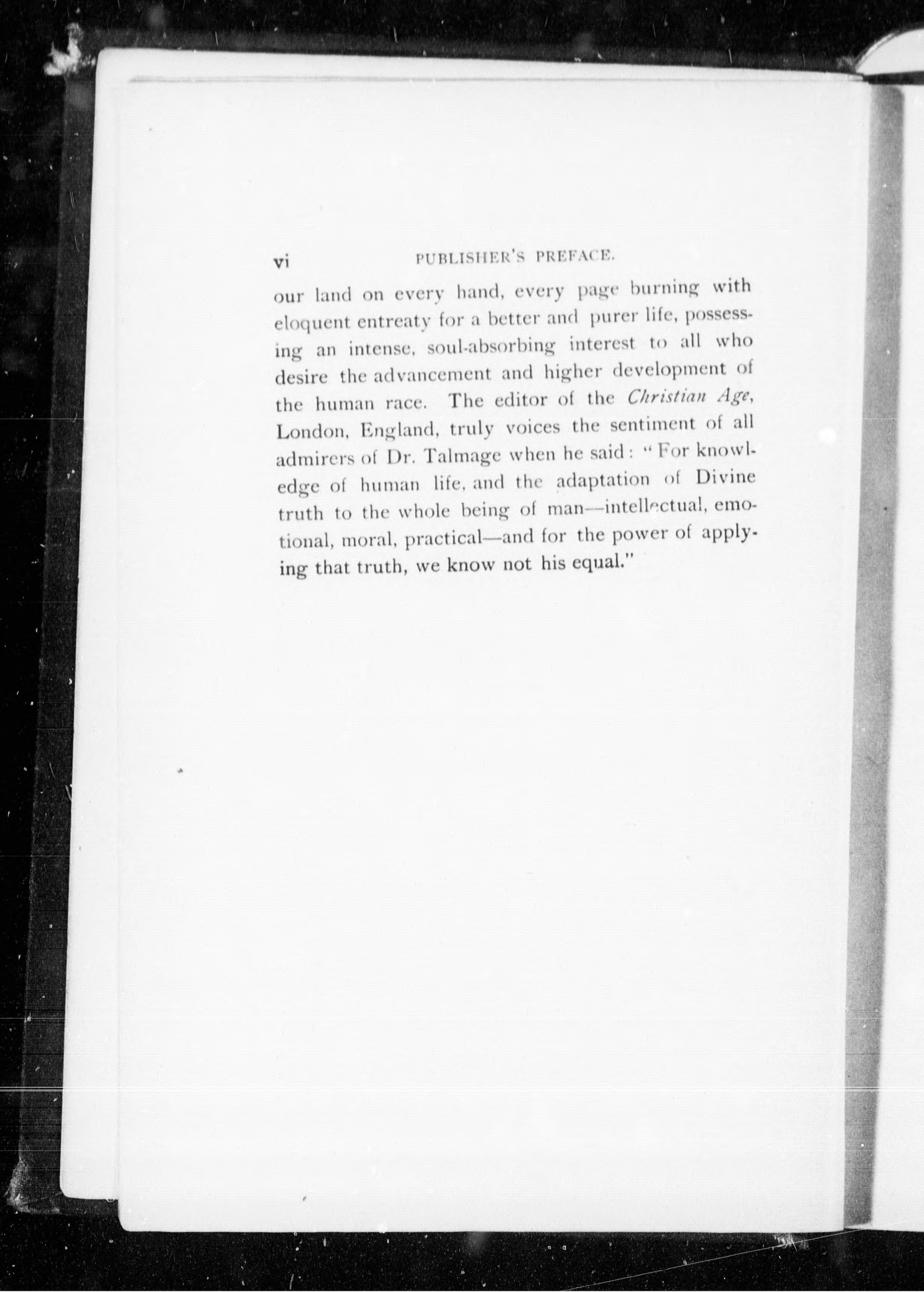 vi PUBLISHER'S PREFACE.

our land on every hand, every page burning with eloquent entreaty for a better and purer life, possessing an intense, soul-absorbing interest to all who desire the advancement and higher development of the human race. The editor of the Christian Age, London, England, truly voices the sentiment of all admirers of Dr. Talmage when he said: "For knowledge of human life, and the adaptation of Divine truth to the whole being of man—intellectual, emotional, moral, practical—and for the power of applying that truth, we know not his equal."